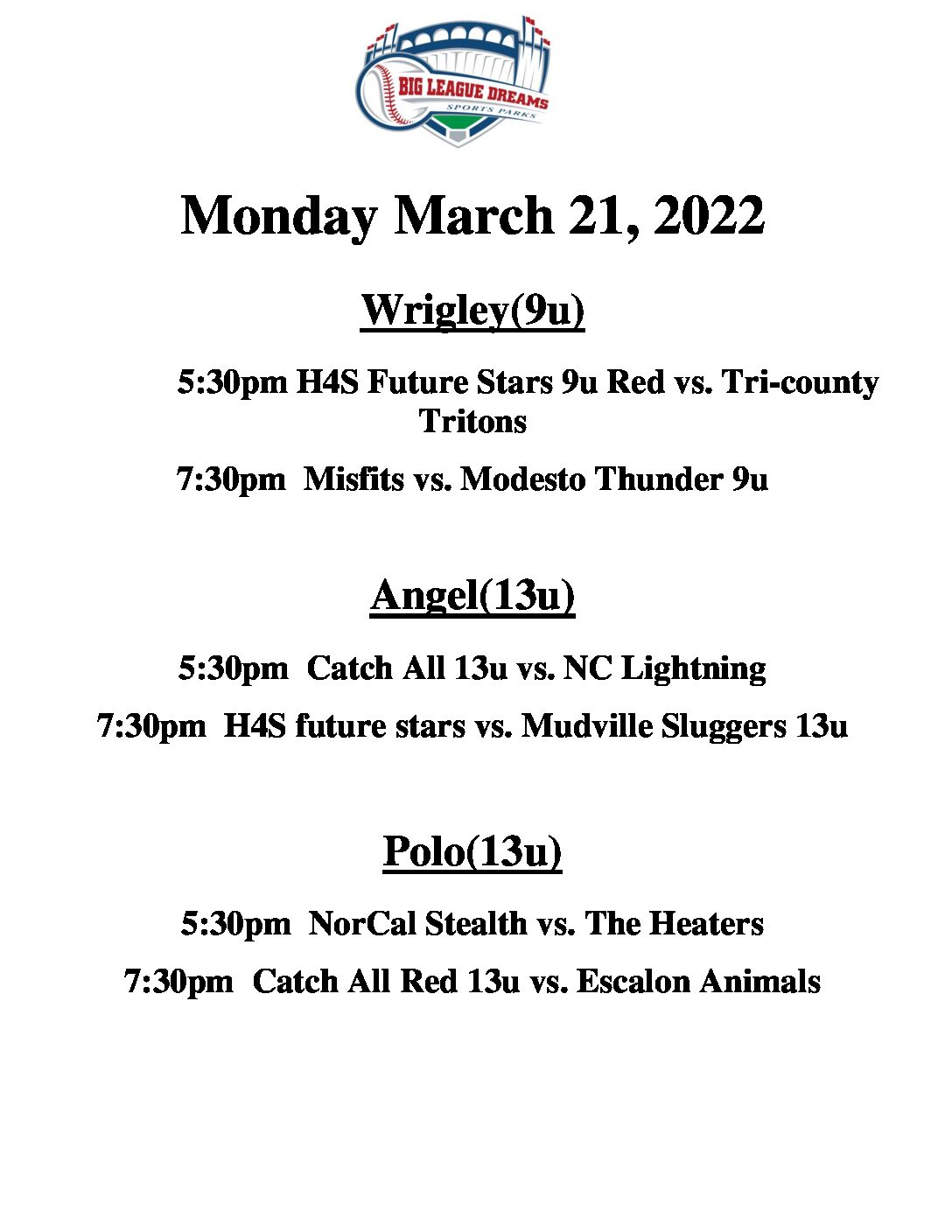 BIG LEAGUE DREAMS
SPORTS PARKS

Monday March 21, 2022

Wrigley(9u)

5:30pm H4S Future Stars 9u Red vs. Tri-county Tritons

7:30pm Misfits vs. Modesto Thunder 9u

Angel(13u)

5:30pm Catch All 13u vs. NC Lightning

7:30pm H4S future stars vs. Mudville Sluggers 13u

Polo(13u)

5:30pm NorCal Stealth vs. The Heaters

7:30pm Catch All Red 13u vs. Escalon Animals